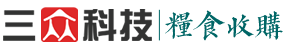 三众科技 | 糧食收購